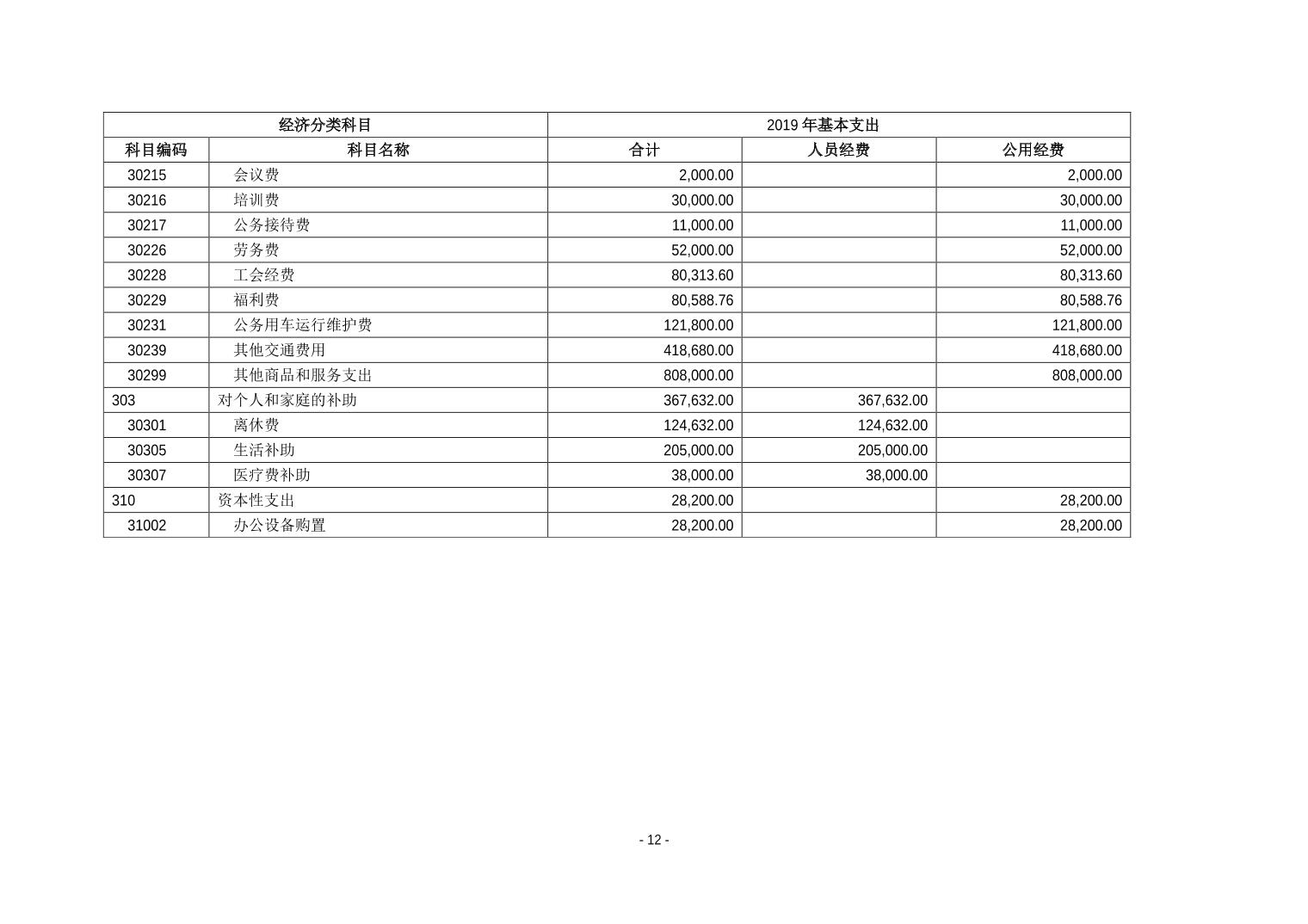 | 经济分类科目 | | 2019 年基本支出 | | |
|---|---|---|---|---|
| 科目编码 | 科目名称 | 合计 | 人员经费 | 公用经费 |
| 30215 | 会议费 | 2,000.00 | | 2,000.00 |
| 30216 | 培训费 | 30,000.00 | | 30,000.00 |
| 30217 | 公务接待费 | 11,000.00 | | 11,000.00 |
| 30226 | 劳务费 | 52,000.00 | | 52,000.00 |
| 30228 | 工会经费 | 80,313.60 | | 80,313.60 |
| 30229 | 福利费 | 80,588.76 | | 80,588.76 |
| 30231 | 公务用车运行维护费 | 121,800.00 | | 121,800.00 |
| 30239 | 其他交通费用 | 418,680.00 | | 418,680.00 |
| 30299 | 其他商品和服务支出 | 808,000.00 | | 808,000.00 |
| 303 | 对个人和家庭的补助 | 367,632.00 | 367,632.00 | |
| 30301 | 离休费 | 124,632.00 | 124,632.00 | |
| 30305 | 生活补助 | 205,000.00 | 205,000.00 | |
| 30307 | 医疗费补助 | 38,000.00 | 38,000.00 | |
| 310 | 资本性支出 | 28,200.00 | | 28,200.00 |
| 31002 | 办公设备购置 | 28,200.00 | | 28,200.00 |

- 12 -